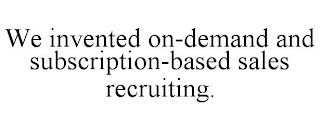 We invented on-demand and subscription-based sales recruiting.